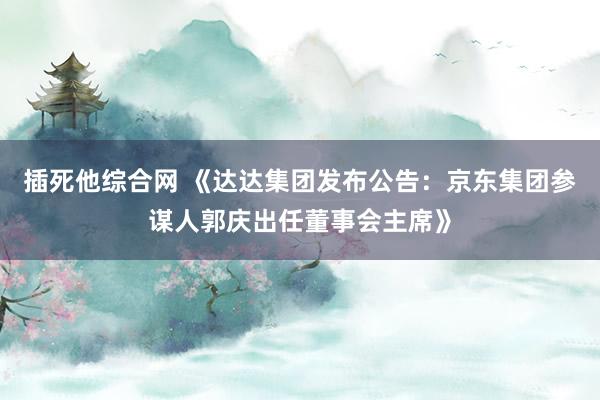 插死他综合网 《达达集团发布公告：京东集团参谋人郭庆出任董事会主席》